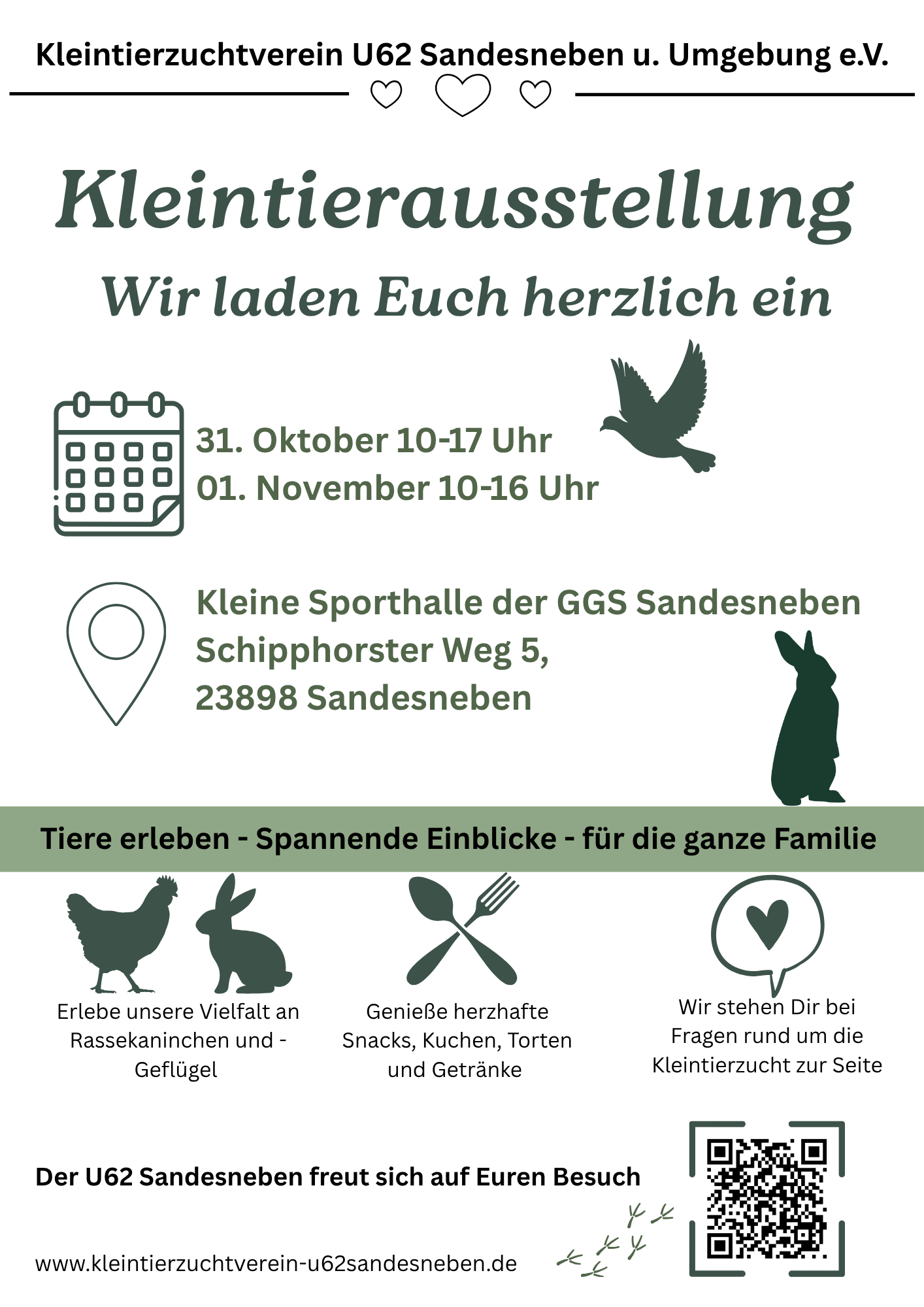 Kleintierzuchtverein U62 Sandesneben u. Umgebung e.V.

Kleintierausstellung

Wir laden Euch herzlich ein

31. Oktober 10-17 Uhr
01. November 10-16 Uhr

Kleine Sporthalle der GGS Sandesneben
Schipphorster Weg 5,
23898 Sandesneben

Tiere erleben - Spannende Einblicke - für die ganze Familie

Erlebe unsere Vielfalt an Rassekaninchen und -Geflügel

Genieße herzhafte Snacks, Kuchen, Torten und Getränke

Wir stehen Dir bei Fragen rund um die Kleintierzucht zur Seite

Der U62 Sandesneben freut sich auf Euren Besuch

www.kleintierzuchtverein-u62sandesneben.de